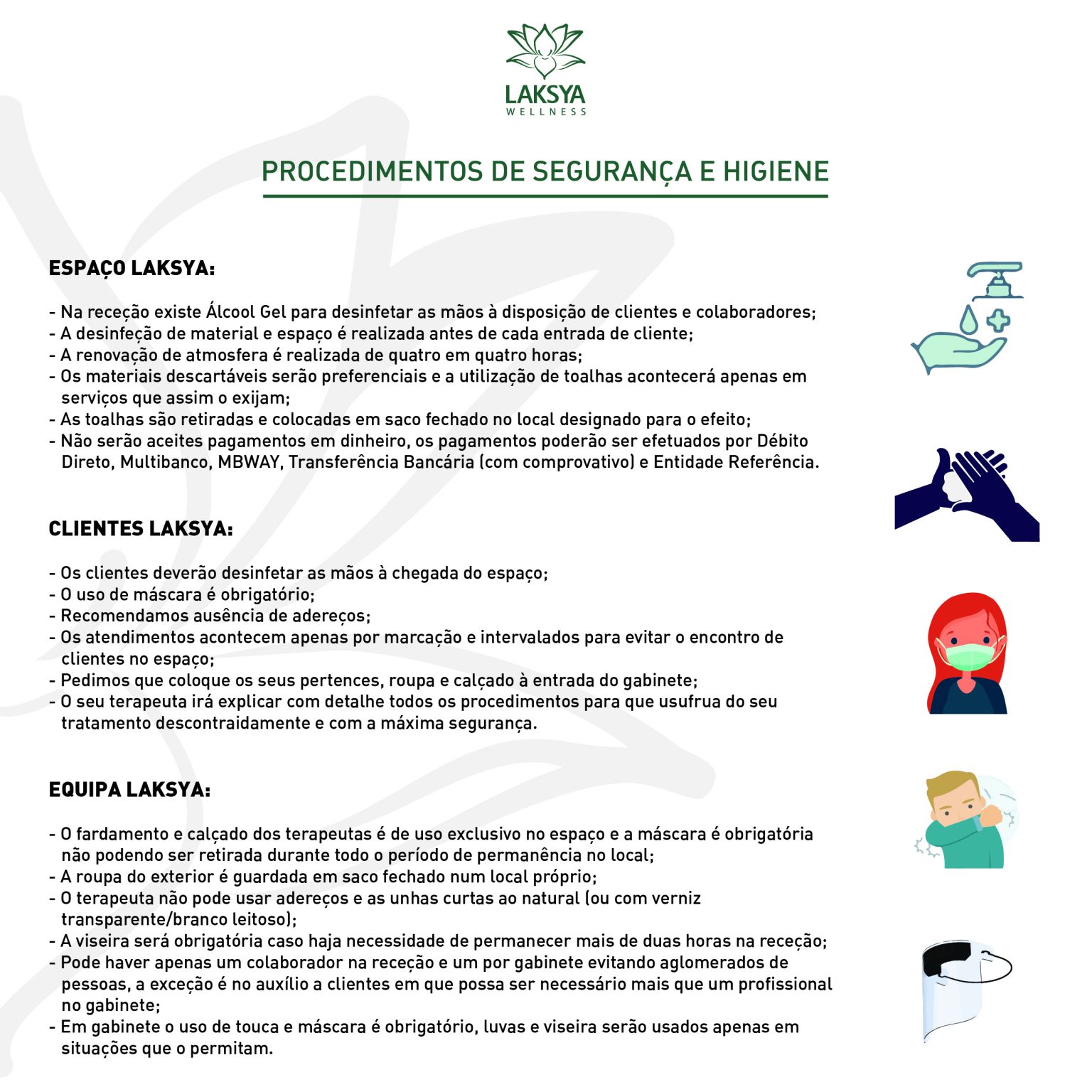 LAKSYA
WELLNESS

PROCEDIMENTOS DE SEGURANÇA E HIGIENE

ESPAÇO LAKSYA:

- Na receção existe Álcool Gel para desinfetar as mãos à disposição de clientes e colaboradores;
- A desinfeção de material e espaço é realizada antes de cada entrada de cliente;
- A renovação de atmosfera é realizada de quatro em quatro horas;
- Os materiais descartáveis serão preferenciais e a utilização de toalhas acontecerá apenas em serviços que assim o exijam;
- As toalhas são retiradas e colocadas em saco fechado no local designado para o efeito;
- Não serão aceites pagamentos em dinheiro, os pagamentos poderão ser efetuados por Débito Direto, Multibanco, MBWAY, Transferência Bancária (com comprovativo) e Entidade Referência.

CLIENTES LAKSYA:

- Os clientes deverão desinfetar as mãos à chegada do espaço;
- O uso de máscara é obrigatório;
- Recomendamos ausência de adereços;
- Os atendimentos acontecem apenas por marcação e intervalados para evitar o encontro de clientes no espaço;
- Pedimos que coloque os seus pertences, roupa e calçado à entrada do gabinete;
- O seu terapeuta irá explicar com detalhe todos os procedimentos para que usufrua do seu tratamento descontraidamente e com a máxima segurança.

EQUIPA LAKSYA:

- O fardamento e calçado dos terapeutas é de uso exclusivo no espaço e a máscara é obrigatória não podendo ser retirada durante todo o período de permanência no local;
- A roupa do exterior é guardada em saco fechado num local próprio;
- O terapeuta não pode usar adereços e as unhas curtas ao natural (ou com verniz transparente/branco leitoso);
- A viseira será obrigatória caso haja necessidade de permanecer mais de duas horas na receção;
- Pode haver apenas um colaborador na receção e um por gabinete evitando aglomerados de pessoas, a exceção é no auxílio a clientes em que possa ser necessário mais que um profissional no gabinete;
- Em gabinete o uso de touca e máscara é obrigatório, luvas e viseira serão usados apenas em situações que o permitam.